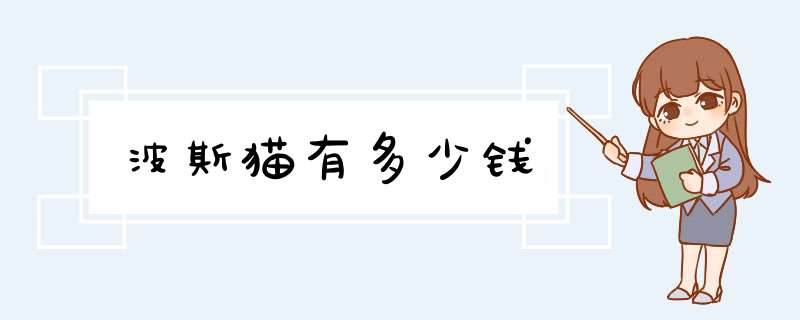 波斯猫有多少钱